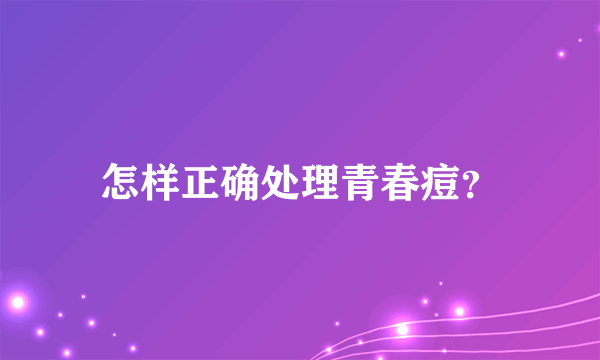 怎样正确处理青春痘?